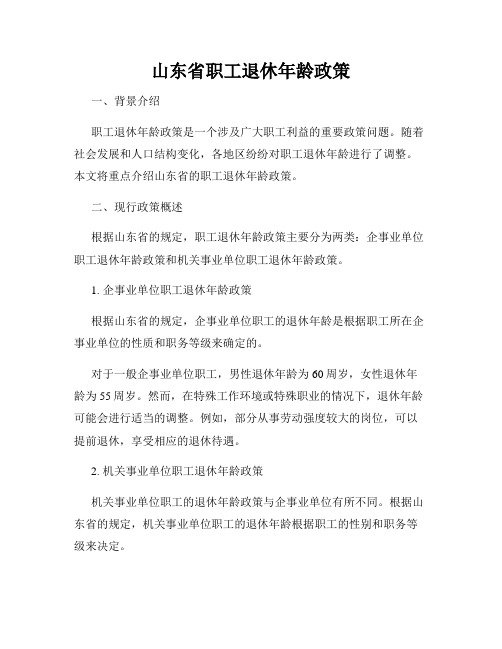 山东省职工退休年龄政策

一、背景介绍

职工退休年龄政策是一个涉及广大职工利益的重要政策问题。随着社会发展和人口结构变化，各地区纷纷对职工退休年龄进行了调整。本文将重点介绍山东省的职工退休年龄政策。

二、现行政策概述

根据山东省的规定，职工退休年龄政策主要分为两类：企事业单位职工退休年龄政策和机关事业单位职工退休年龄政策。

1. 企事业单位职工退休年龄政策

根据山东省的规定，企事业单位职工的退休年龄是根据职工所在企事业单位的性质和职务等级来确定的。

对于一般企事业单位职工，男性退休年龄为60周岁，女性退休年龄为55周岁。然而，在特殊工作环境或特殊职业的情况下，退休年龄可能会进行适当的调整。例如，部分从事劳动强度较大的岗位，可以提前退休，享受相应的退休待遇。

2. 机关事业单位职工退休年龄政策

机关事业单位职工的退休年龄政策与企事业单位有所不同。根据山东省的规定，机关事业单位职工的退休年龄根据职工的性别和职务等级来决定。